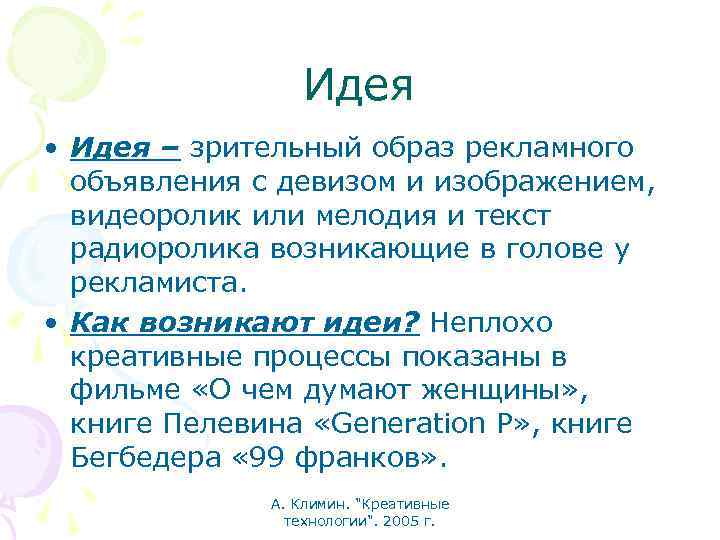 Идея

• Идея – зрительный образ рекламного объявления с девизом и изображением, видеоролик или мелодия и текст радиоролика возникающие в голове у рекламиста.

• Как возникают идеи? Неплохо креативные процессы показаны в фильме «О чем думают женщины», книге Пелевина «Generation P», книге Бегбедера «99 франков».

А. Климин. "Креативные технологии". 2005 г.